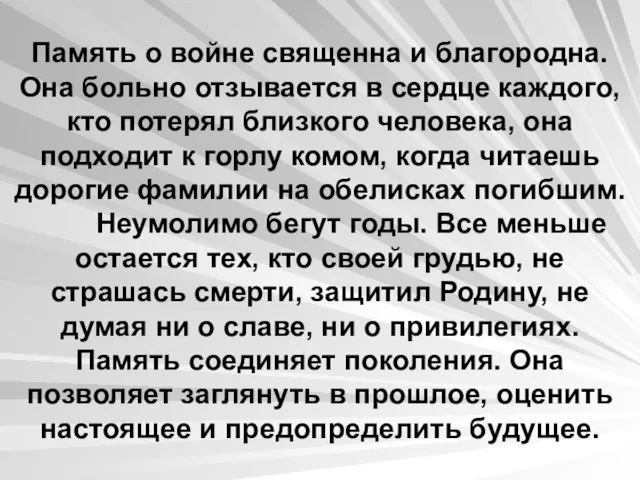 Память о войне священна и благородна. Она больно отзывается в сердце каждого, кто потерял близкого человека, она подходит к горлу комом, когда читаешь дорогие фамилии на обелисках погибшим.

Неумолимо бегут годы. Все меньше остается тех, кто своей грудью, не страшась смерти, защитил Родину, не думая ни о славе, ни о привилегиях. Память соединяет поколения. Она позволяет заглянуть в прошлое, оценить настоящее и предопределить будущее.